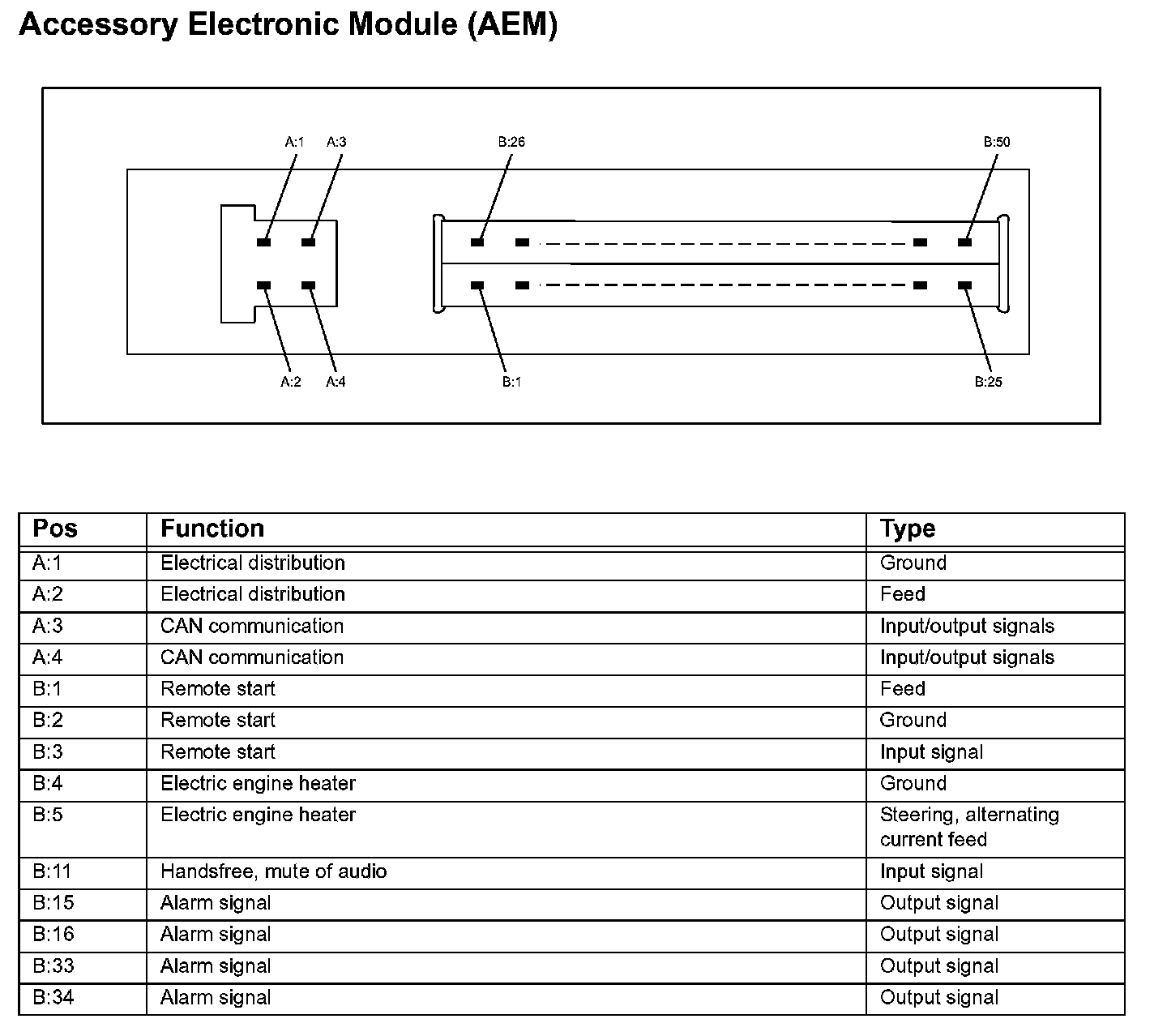 Accessory Electronic Module (AEM)

A:1 A:3 B:26 B:50

A:2 A:4 B:1 B:25

| Pos | Function | Type |
|---|---|---|
| A:1 | Electrical distribution | Ground |
| A:2 | Electrical distribution | Feed |
| A:3 | CAN communication | Input/output signals |
| A:4 | CAN communication | Input/output signals |
| B:1 | Remote start | Feed |
| B:2 | Remote start | Ground |
| B:3 | Remote start | Input signal |
| B:4 | Electric engine heater | Ground |
| B:5 | Electric engine heater | Steering, alternating current feed |
| B:11 | Handsfree, mute of audio | Input signal |
| B:15 | Alarm signal | Output signal |
| B:16 | Alarm signal | Output signal |
| B:33 | Alarm signal | Output signal |
| B:34 | Alarm signal | Output signal |